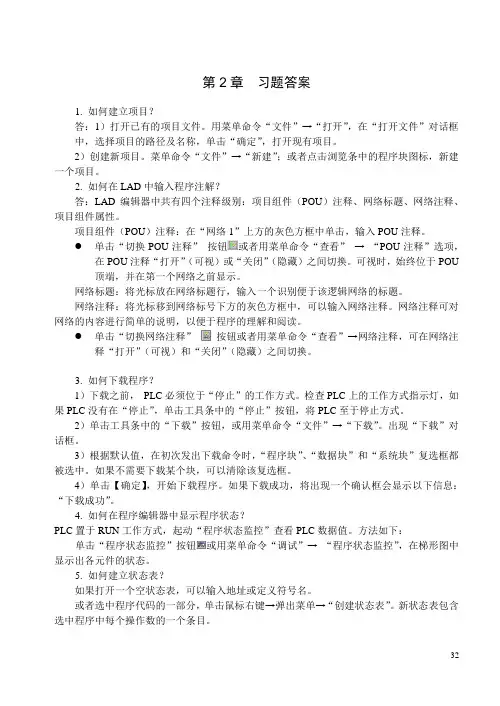 第 2 章　习题答案

1. 如何建立项目？

答：1）打开已有的项目文件。用菜单命令“文件”→“打开”，在“打开文件”对话框中，选择项目的路径及名称，单击“确定”，打开现有项目。

2）创建新项目。菜单命令“文件”→“新建”；或者点击浏览条中的程序块图标，新建一个项目。

2. 如何在 LAD 中输入程序注解？

答：LAD 编辑器中共有四个注释级别：项目组件（POU）注释、网络标题、网络注释、项目组件属性。

项目组件（POU）注释：在“网络 1”上方的灰色方框中单击，输入 POU 注释。

● 单击“切换 POU 注释” 按钮或者用菜单命令“查看” → “POU 注释”选项，在 POU 注释“打开”（可视）或“关闭”（隐藏）之间切换。可视时，始终位于 POU 顶端，并在第一个网络之前显示。

网络标题：将光标放在网络标题行，输入一个识别便于该逻辑网络的标题。

网络注释：将光标移到网络标号下方的灰色方框中，可以输入网络注释。网络注释可对网络的内容进行简单的说明，以便于程序的理解和阅读。

● 单击“切换网络注释” 按钮或者用菜单命令“查看”→网络注释，可在网络注释“打开”（可视）和“关闭”（隐藏）之间切换。

3. 如何下载程序？

1）下载之前， PLC 必须位于“停止”的工作方式。检查 PLC 上的工作方式指示灯，如果 PLC 没有在“停止”，单击工具条中的“停止”按钮，将 PLC 至于停止方式。

2）单击工具条中的“下载”按钮，或用菜单命令“文件”→“下载”。出现“下载”对话框。

3）根据默认值，在初次发出下载命令时，“程序块”、“数据块”和“系统块”复选框都被选中。如果不需要下载某个块，可以清除该复选框。

4）单击【确定】，开始下载程序。如果下载成功，将出现一个确认框会显示以下信息：“下载成功”。

4. 如何在程序编辑器中显示程序状态？

PLC 置于 RUN 工作方式，起动“程序状态监控”查看 PLC 数据值。方法如下：

单击“程序状态监控”按钮或用菜单命令“调试”→ “程序状态监控”，在梯形图中显示出各元件的状态。

5. 如何建立状态表？

如果打开一个空状态表，可以输入地址或定义符号名。

或者选中程序代码的一部分，单击鼠标右键→弹出菜单→“创建状态表”。新状态表包含选中程序中每个操作数的一个条目。

32